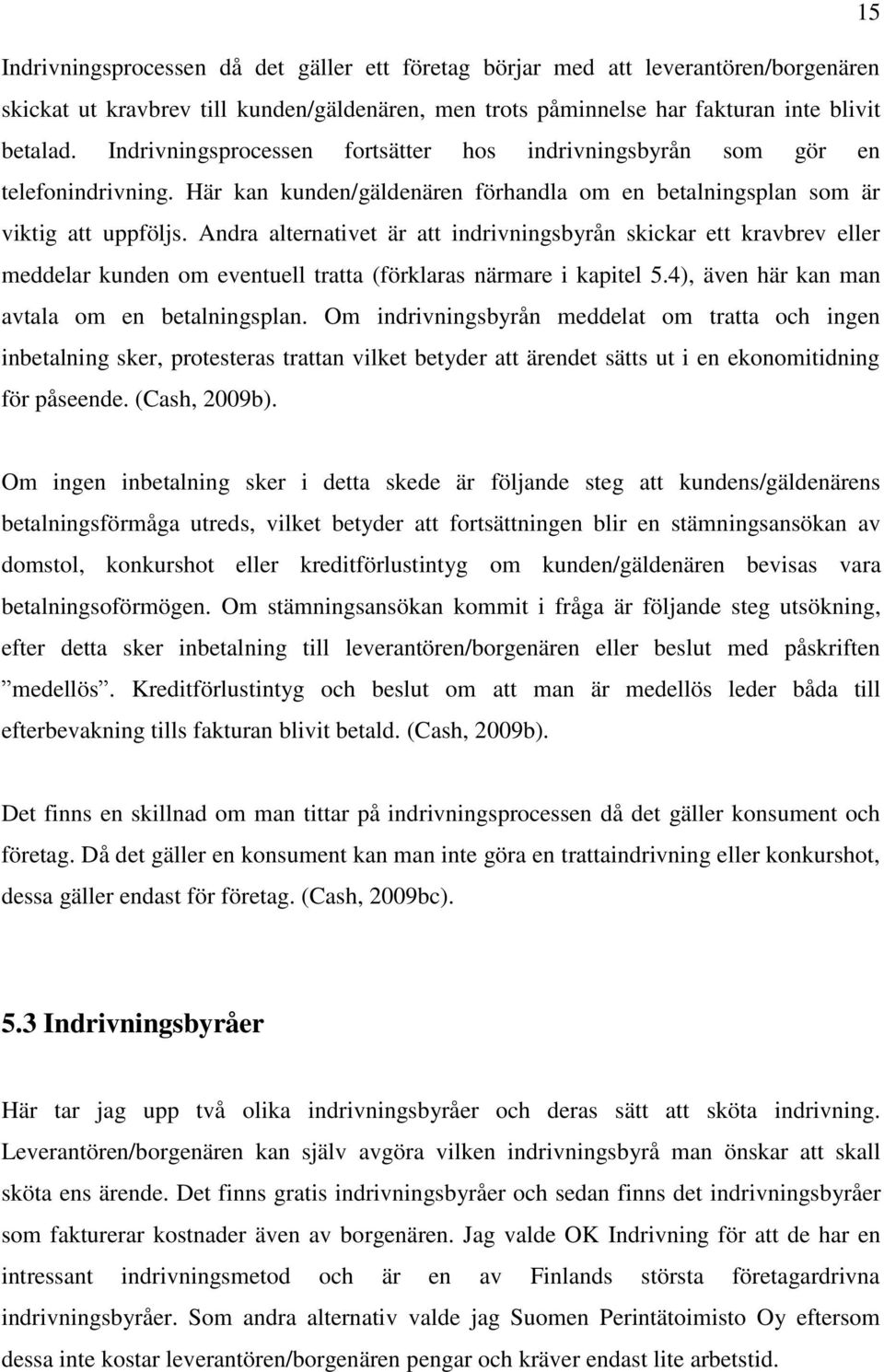 15

Indrivningsprocessen då det gäller ett företag börjar med att leverantören/borgenären skickat ut kravbrev till kunden/gäldenären, men trots påminnelse har fakturan inte blivit betalad. Indrivningsprocessen fortsätter hos indrivningsbyrån som gör en telefonindrivning. Här kan kunden/gäldenären förhandla om en betalningsplan som är viktig att uppföljs. Andra alternativet är att indrivningsbyrån skickar ett kravbrev eller meddelar kunden om eventuell tratta (förklaras närmare i kapitel 5.4), även här kan man avtala om en betalningsplan. Om indrivningsbyrån meddelat om tratta och ingen inbetalning sker, protesteras trattan vilket betyder att ärendet sätts ut i en ekonomitidning för påseende. (Cash, 2009b).

Om ingen inbetalning sker i detta skede är följande steg att kundens/gäldenärens betalningsförmåga utreds, vilket betyder att fortsättningen blir en stämningsansökan av domstol, konkurshot eller kreditförlustintyg om kunden/gäldenären bevisas vara betalningsoförmögen. Om stämningsansökan kommit i fråga är följande steg utsökning, efter detta sker inbetalning till leverantören/borgenären eller beslut med påskriften ”medellös”. Kreditförlustintyg och beslut om att man är medellös leder båda till efterbevakning tills fakturan blivit betald. (Cash, 2009b).

Det finns en skillnad om man tittar på indrivningsprocessen då det gäller konsument och företag. Då det gäller en konsument kan man inte göra en trattaindrivning eller konkurshot, dessa gäller endast för företag. (Cash, 2009bc).

5.3 Indrivningsbyråer

Här tar jag upp två olika indrivningsbyråer och deras sätt att sköta indrivning. Leverantören/borgenären kan själv avgöra vilken indrivningsbyrå man önskar att skall sköta ens ärende. Det finns gratis indrivningsbyråer och sedan finns det indrivningsbyråer som fakturerar kostnader även av borgenären. Jag valde OK Indrivning för att de har en intressant indrivningsmetod och är en av Finlands största företagardrivna indrivningsbyråer. Som andra alternativ valde jag Suomen Perintätoimisto Oy eftersom dessa inte kostar leverantören/borgenären pengar och kräver endast lite arbetstid.